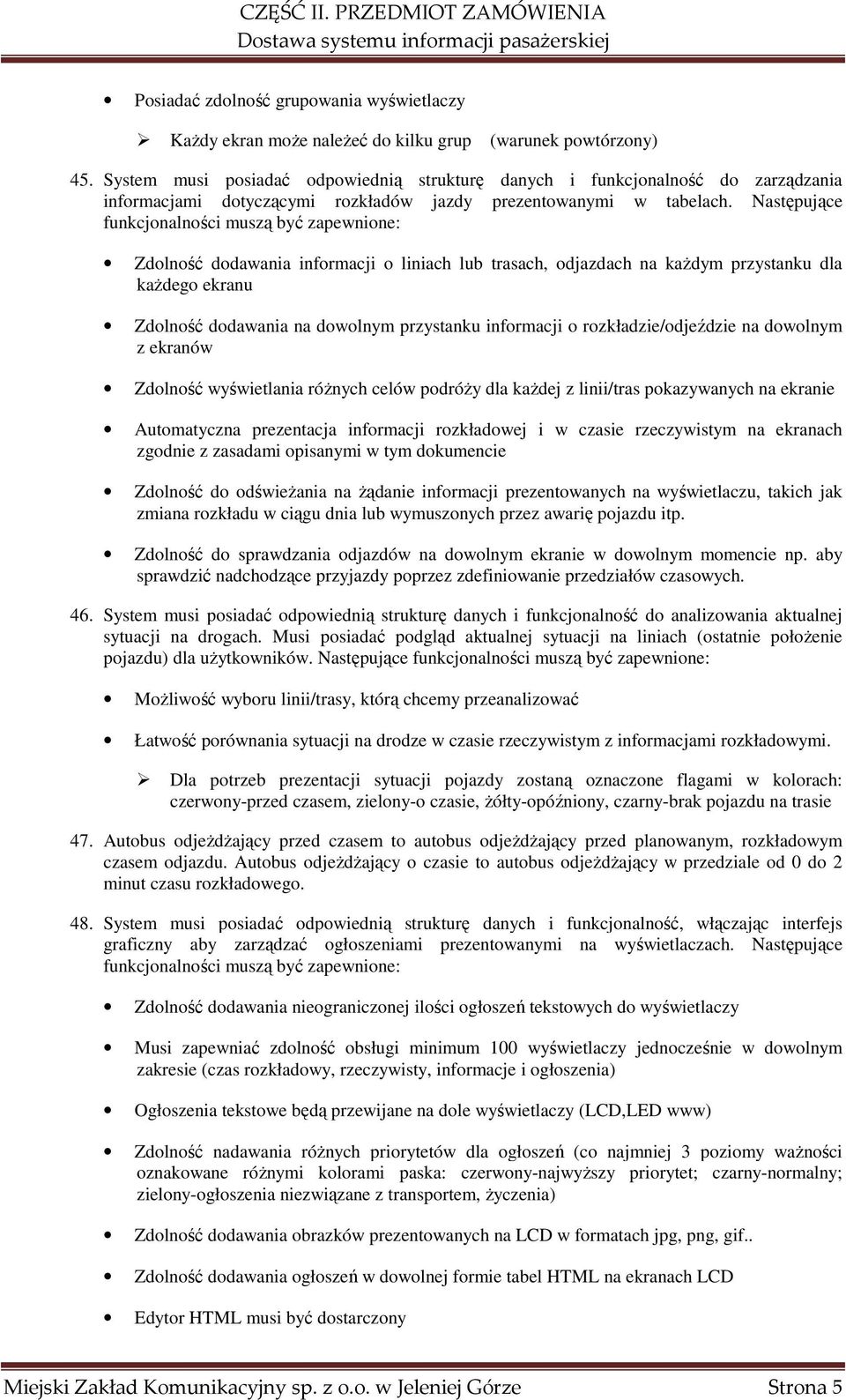 CZĘŚĆ II. PRZEDMIOT ZAMÓWIENIA
Dostawa systemu informacji pasażerskiej

• Posiadać zdolność grupowania wyświetlaczy

➢ Każdy ekran może należeć do kilku grup (warunek powtórzony)

45. System musi posiadać odpowiednią strukturę danych i funkcjonalność do zarządzania informacjami dotyczącymi rozkładów jazdy prezentowanymi w tabelach. Następujące funkcjonalności muszą być zapewnione:

• Zdolność dodawania informacji o liniach lub trasach, odjazdach na każdym przystanku dla każdego ekranu

• Zdolność dodawania na dowolnym przystanku informacji o rozkładzie/odjeździe na dowolnym z ekranów

• Zdolność wyświetlania różnych celów podróży dla każdej z linii/tras pokazywanych na ekranie

• Automatyczna prezentacja informacji rozkładowej i w czasie rzeczywistym na ekranach zgodnie z zasadami opisanymi w tym dokumencie

• Zdolność do odświeżania na żądanie informacji prezentowanych na wyświetlaczu, takich jak zmiana rozkładu w ciągu dnia lub wymuszonych przez awarię pojazdu itp.

• Zdolność do sprawdzania odjazdów na dowolnym ekranie w dowolnym momencie np. aby sprawdzić nadchodzące przyjazdy poprzez zdefiniowanie przedziałów czasowych.

46. System musi posiadać odpowiednią strukturę danych i funkcjonalność do analizowania aktualnej sytuacji na drogach. Musi posiadać podgląd aktualnej sytuacji na liniach (ostatnie położenie pojazdu) dla użytkowników. Następujące funkcjonalności muszą być zapewnione:

• Możliwość wyboru linii/trasy, którą chcemy przeanalizować

• Łatwość porównania sytuacji na drodze w czasie rzeczywistym z informacjami rozkładowymi.

➢ Dla potrzeb prezentacji sytuacji pojazdy zostaną oznaczone flagami w kolorach: czerwony-przed czasem, zielony-o czasie, żółty-opóźniony, czarny-brak pojazdu na trasie

47. Autobus odjeżdżający przed czasem to autobus odjeżdżający przed planowanym, rozkładowym czasem odjazdu. Autobus odjeżdżający o czasie to autobus odjeżdżający w przedziale od 0 do 2 minut czasu rozkładowego.

48. System musi posiadać odpowiednią strukturę danych i funkcjonalność, włączając interfejs graficzny aby zarządzać ogłoszeniami prezentowanymi na wyświetlaczach. Następujące funkcjonalności muszą być zapewnione:

• Zdolność dodawania nieograniczonej ilości ogłoszeń tekstowych do wyświetlaczy

• Musi zapewniać zdolność obsługi minimum 100 wyświetlaczy jednocześnie w dowolnym zakresie (czas rozkładowy, rzeczywisty, informacje i ogłoszenia)

• Ogłoszenia tekstowe będą przewijane na dole wyświetlaczy (LCD,LED www)

• Zdolność nadawania różnych priorytetów dla ogłoszeń (co najmniej 3 poziomy ważności oznakowane różnymi kolorami paska: czerwony-najwyższy priorytet; czarny-normalny; zielony-ogłoszenia niezwiązane z transportem, życzenia)

• Zdolność dodawania obrazków prezentowanych na LCD w formatach jpg, png, gif..

• Zdolność dodawania ogłoszeń w dowolnej formie tabel HTML na ekranach LCD

• Edytor HTML musi być dostarczony

Miejski Zakład Komunikacyjny sp. z o.o. w Jeleniej Górze Strona 5